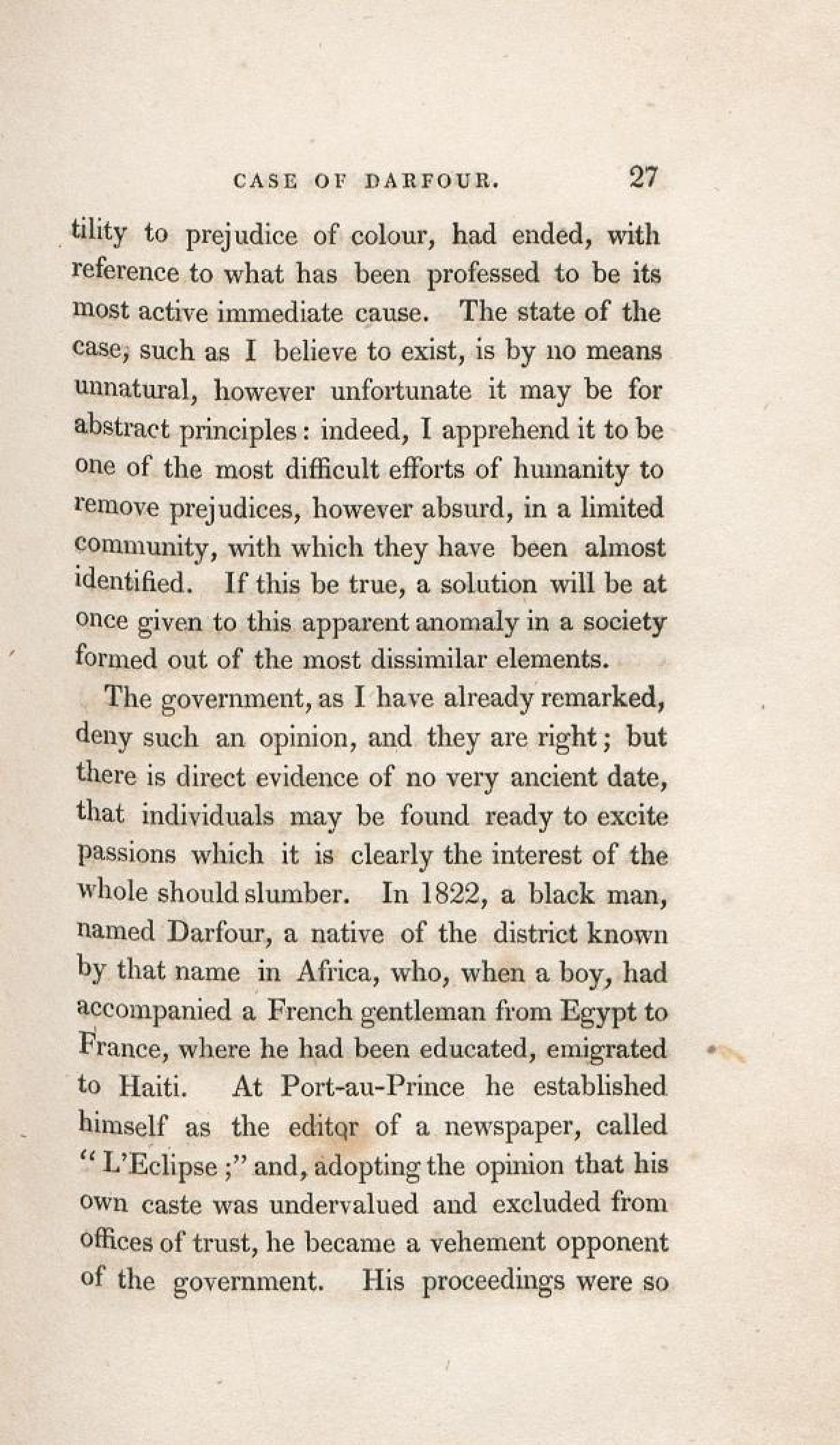 CASE OF DARFOUR. 27

tility to prejudice of colour, had ended, with reference to what has been professed to be its most active immediate cause. The state of the case, such as I believe to exist, is by no means unnatural, however unfortunate it may be for abstract principles: indeed, I apprehend it to be one of the most difficult efforts of humanity to remove prejudices, however absurd, in a limited community, with which they have been almost identified. If this be true, a solution will be at once given to this apparent anomaly in a society formed out of the most dissimilar elements.

The government, as I have already remarked, deny such an opinion, and they are right; but there is direct evidence of no very ancient date, that individuals may be found ready to excite passions which it is clearly the interest of the whole should slumber. In 1822, a black man, named Darfour, a native of the district known by that name in Africa, who, when a boy, had accompanied a French gentleman from Egypt to France, where he had been educated, emigrated to Haiti. At Port-au-Prince he established himself as the editor of a newspaper, called "L'Eclipse;" and, adopting the opinion that his own caste was undervalued and excluded from offices of trust, he became a vehement opponent of the government. His proceedings were so